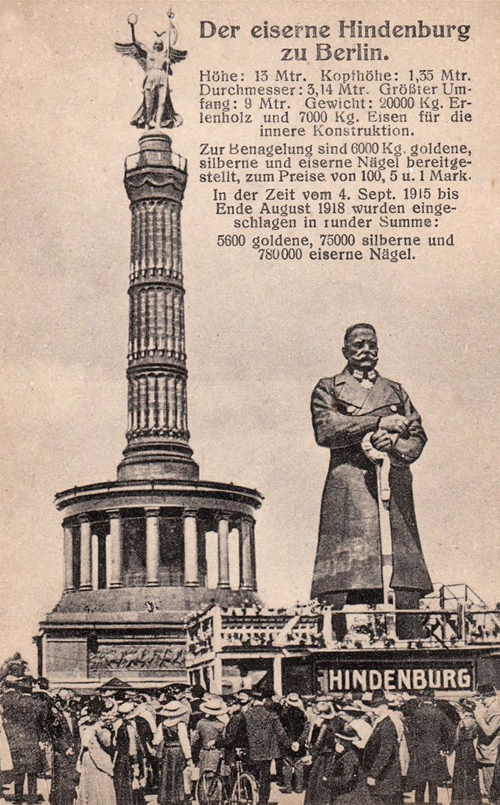 Der eiserne Hindenburg zu Berlin.

Höhe: 13 Mtr. Kopfhöhe: 1,35 Mtr. Durchmesser: 3,14 Mtr. Größter Umfang: 9 Mtr. Gewicht: 20000 Kg. Erlenholz und 7000 Kg. Eisen für die innere Konstruktion.

Zur Benagelung sind 6000 Kg. goldene, silberne und eiserne Nägel bereitgestellt, zum Preise von 100, 5 u. 1 Mark.

In der Zeit vom 4. Sept. 1915 bis Ende August 1918 wurden eingeschlagen in runder Summe:
5600 goldene, 75000 silberne und 780000 eiserne Nägel.

HINDENBURG